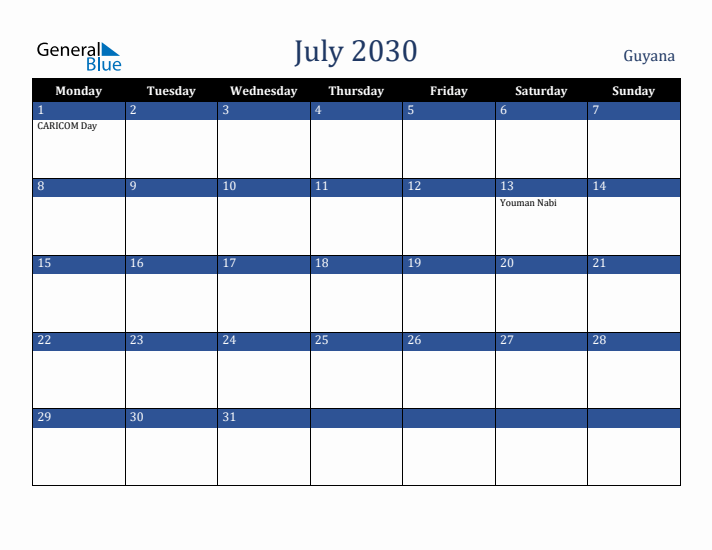 General Blue

July 2030

Guyana

| Monday | Tuesday | Wednesday | Thursday | Friday | Saturday | Sunday |
|---|---|---|---|---|---|---|
| 1 CARICOM Day | 2 | 3 | 4 | 5 | 6 | 7 |
| 8 | 9 | 10 | 11 | 12 | 13 Youman Nabi | 14 |
| 15 | 16 | 17 | 18 | 19 | 20 | 21 |
| 22 | 23 | 24 | 25 | 26 | 27 | 28 |
| 29 | 30 | 31 | | | | |